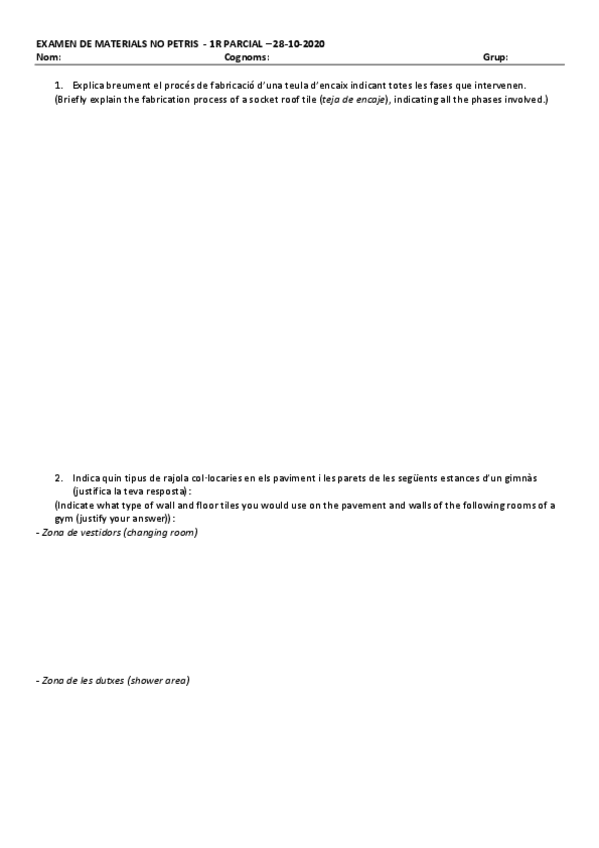 EXAMEN DE MATERIALS NO PETRIS - 1R PARCIAL – 28-10-2020
Nom: Cognoms: Grup:

1. Explica breument el procés de fabricació d'una teula d'encaix indicant totes les fases que intervenen.
(Briefly explain the fabrication process of a socket roof tile (teja de encaje), indicating all the phases involved.)

2. Indica quin tipus de rajola col·locaries en els paviment i les parets de les següents estances d'un gimnàs (justifica la teva resposta):
(Indicate what type of wall and floor tiles you would use on the pavement and walls of the following rooms of a gym (justify your answer)):
- Zona de vestidors (changing room)

- Zona de les dutxes (shower area)